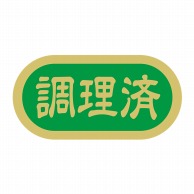 調理済